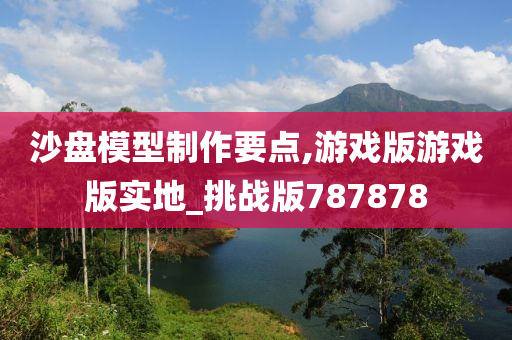 沙盘模型制作要点,游戏版游戏版实地_挑战版787878